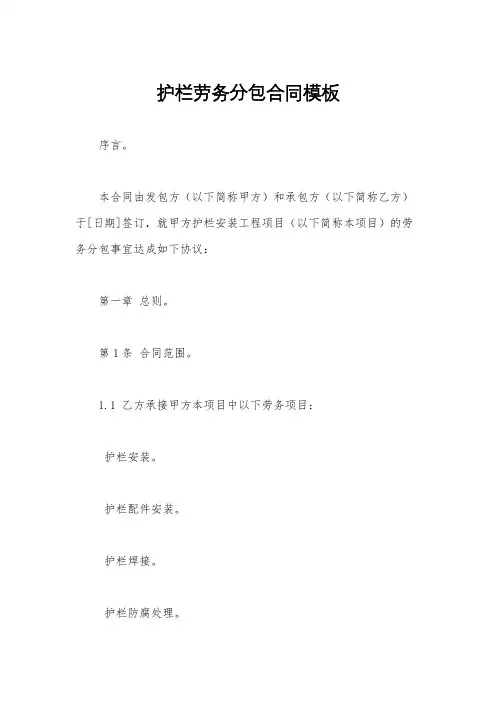 护栏劳务分包合同模板

序言。

本合同由发包方（以下简称甲方）和承包方（以下简称乙方）于[日期]签订，就甲方护栏安装工程项目（以下简称本项目）的劳务分包事宜达成如下协议：

第一章 总则。

第 1 条 合同范围。

1.1 乙方承接甲方本项目中以下劳务项目：

护栏安装。

护栏配件安装。

护栏焊接。

护栏防腐处理。